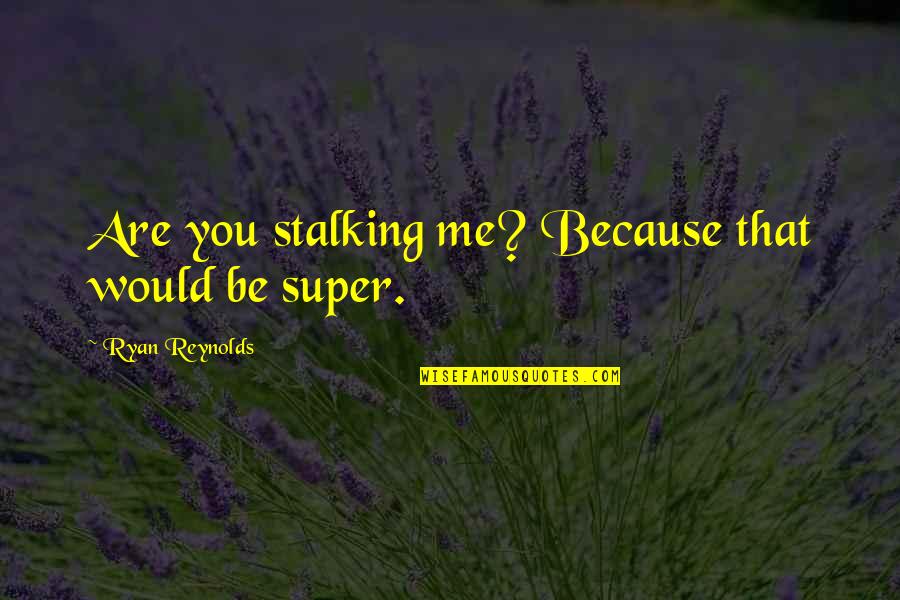 Are you stalking me? Because that would be super.

Ryan Reynolds

WISEFAMOUSQUOTES.COM